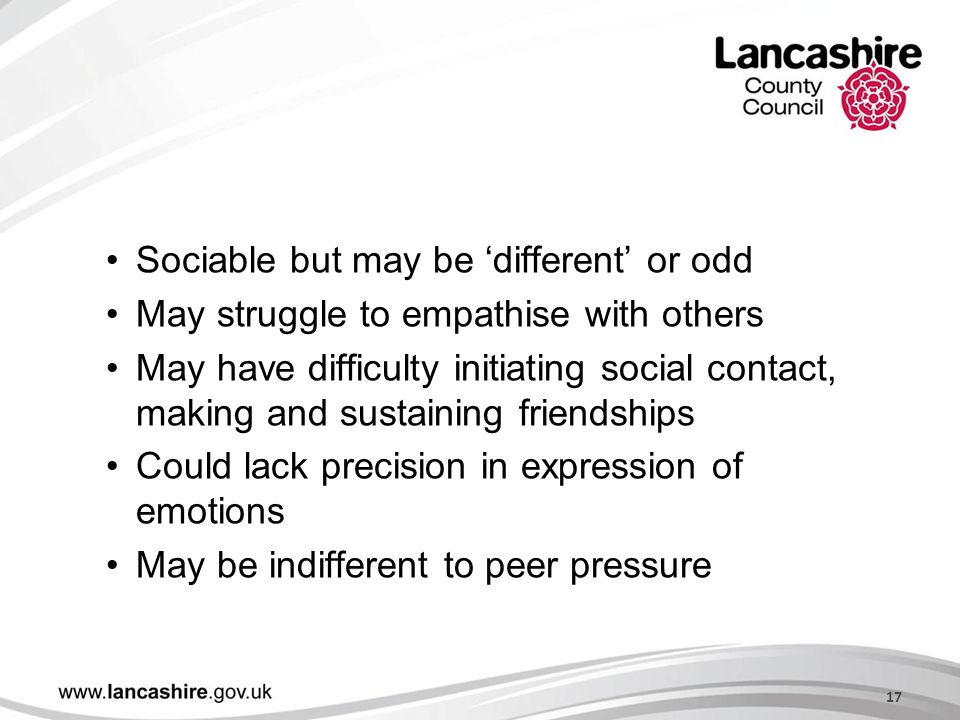 Lancashire County Council

• Sociable but may be ‘different’ or odd
• May struggle to empathise with others
• May have difficulty initiating social contact, making and sustaining friendships
• Could lack precision in expression of emotions
• May be indifferent to peer pressure

www.lancashire.gov.uk

17